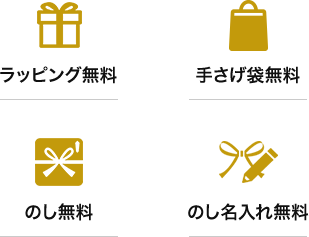 ラッピング無料

手さげ袋無料

のし無料

のし名入れ無料